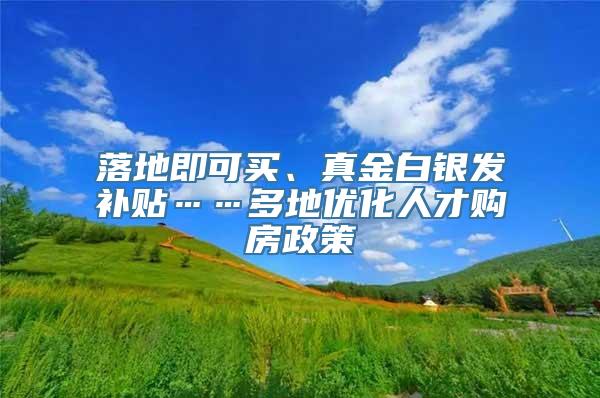 落地即可买、真金白银发补贴……多地优化人才购房政策